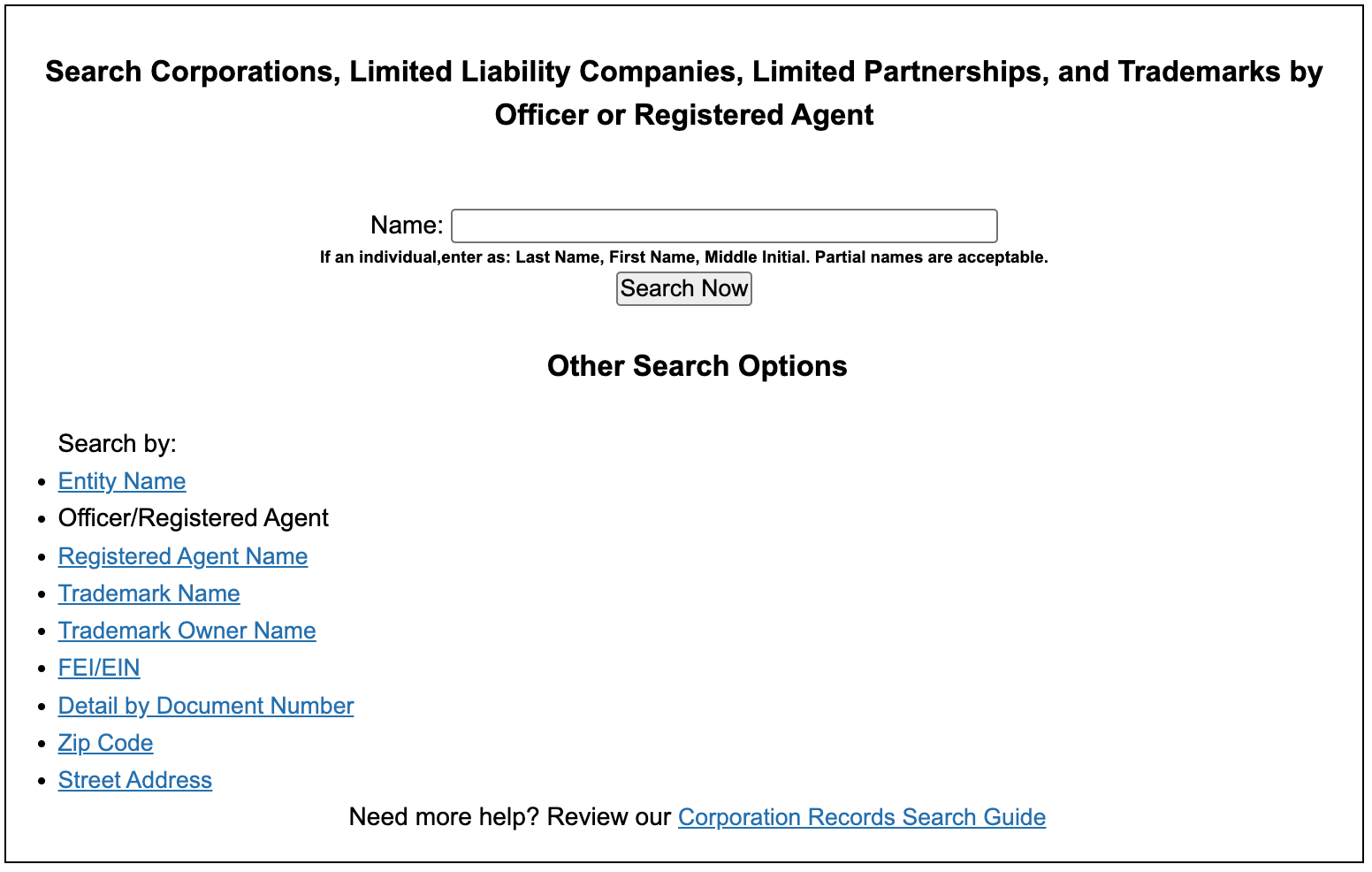 Search Corporations, Limited Liability Companies, Limited Partnerships, and Trademarks by Officer or Registered Agent

Name:
If an individual,enter as: Last Name, First Name, Middle Initial. Partial names are acceptable.
Search Now

Other Search Options

Search by:
- Entity Name
- Officer/Registered Agent
- Registered Agent Name
- Trademark Name
- Trademark Owner Name
- FEI/EIN
- Detail by Document Number
- Zip Code
- Street Address

Need more help? Review our Corporation Records Search Guide